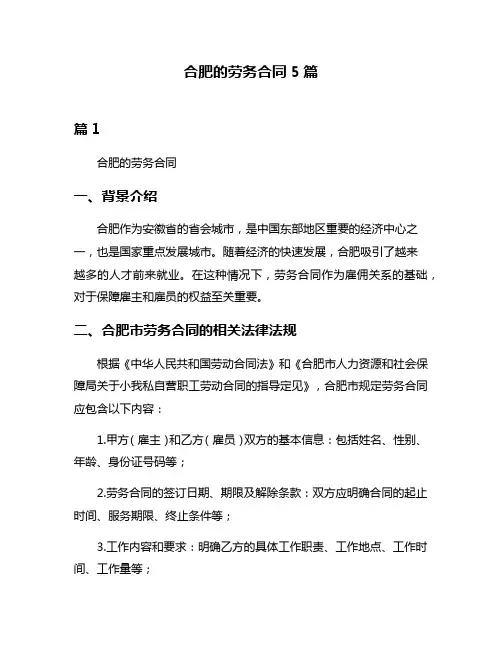 合肥的劳务合同 5 篇

篇 1

合肥的劳务合同

一、背景介绍

合肥作为安徽省的省会城市，是中国东部地区重要的经济中心之一，也是国家重点发展城市。随着经济的快速发展，合肥吸引了越来越多的人才前来就业。在这种情况下，劳务合同作为雇佣关系的基础，对于保障雇主和雇员的权益至关重要。

二、合肥市劳务合同的相关法律法规

根据《中华人民共和国劳动合同法》和《合肥市人力资源和社会保障局关于小我私自营职工劳动合同的指导定见》，合肥市规定劳务合同应包含以下内容：

1.甲方（雇主）和乙方（雇员）双方的基本信息：包括姓名、性别、年龄、身份证号码等；

2.劳务合同的签订日期、期限及解除条款：双方应明确合同的起止时间、服务期限、终止条件等；

3.工作内容和要求：明确乙方的具体工作职责、工作地点、工作时间、工作量等；